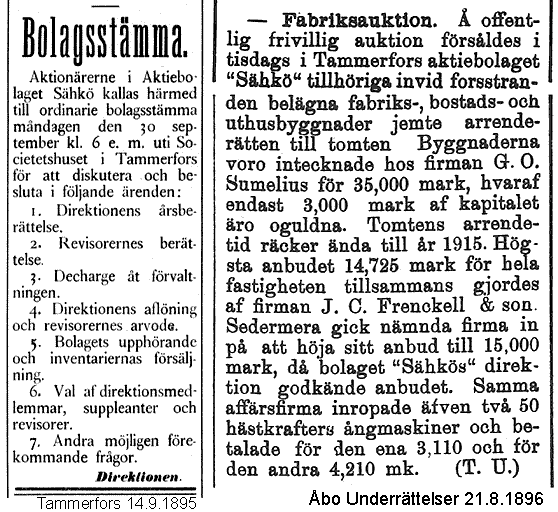 Bolagsstämma.

Aktionärerne i Aktiebolaget Sähkö kallas härmed till ordinarie bolagsstämma måndagen den 30 september kl. 6 e. m. uti Societetshuset i Tammerfors för att diskutera och besluta i följande ärenden:

1. Direktionens årsberättelse.

2. Revisorernes berättelse.

3. Decharge åt förvaltningen.

4. Direktionens aflöning och revisorernes arvode.

5. Bolagets upphörande och inventariernas försäljning.

6. Val af direktionsmedlemmar, suppleanter och revisorer.

7. Andra möjligen förekommande frågor.

Direktionen.

Tammerfors 14.9.1895

— Fabriksauktion. Å offentlig frivillig auktion försåldes i tisdags i Tammerfors aktiebolaget "Sähkö" tillhöriga invid forsstranden belägna fabriks-, bostads- och uthusbyggnader jemte arrenderätten till tomten Byggnaderna voro intecknade hos firman G. O. Sumelius för 35,000 mark, hvaraf endast 3,000 mark af kapitalet äro oguldna. Tomtens arrendetid räcker ända till år 1915. Högsta anbudet 14,725 mark för hela fastigheten tillsammans gjordes af firman J. C. Frenckell & son. Sedermera gick nämnda firma in på att höja sitt anbud till 15,000 mark, då bolaget "Sähkös" direktion godkände anbudet. Samma affärsfirma inropade äfven två 50 hästkrafters ångmaskiner och betalade för den ena 3,110 och för den andra 4,210 mk. (T. U.)

Åbo Underrättelser 21.8.1896